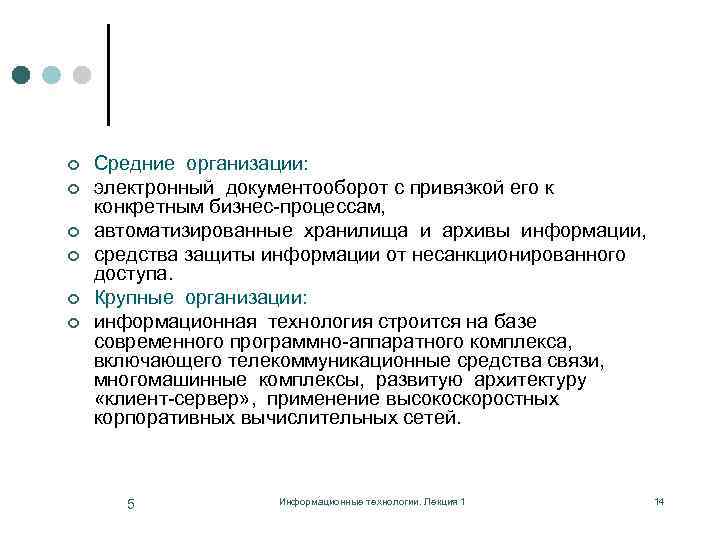 Средние организации:

электронный документооборот с привязкой его к конкретным бизнес-процессам,

автоматизированные хранилища и архивы информации,

средства защиты информации от несанкционированного доступа.

Крупные организации:

информационная технология строится на базе современного программно-аппаратного комплекса, включающего телекоммуникационные средства связи, многомашинные комплексы, развитую архитектуру «клиент-сервер», применение высокоскоростных корпоративных вычислительных сетей.

5

Информационные технологии. Лекция 1

14